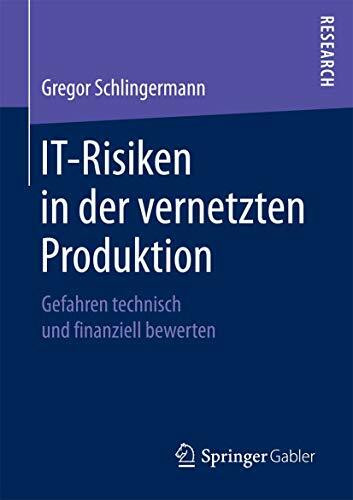 RESEARCH

Gregor Schlingermann

IT-Risiken in der vernetzten Produktion

Gefahren technisch und finanziell bewerten

Springer Gabler